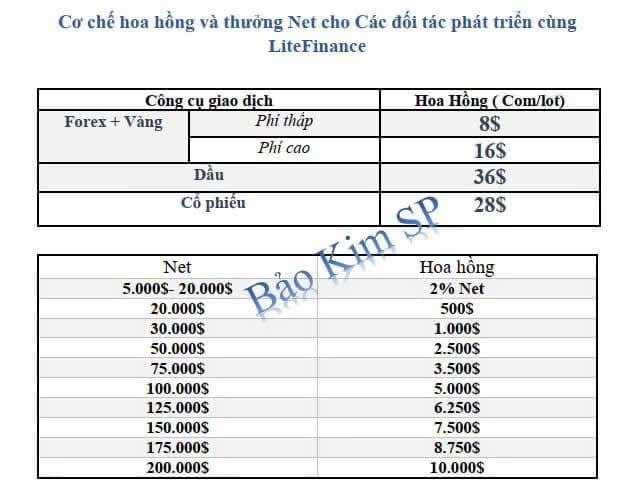 Cơ chế hoa hồng và thưởng Net cho Các đối tác phát triển cùng LiteFinance

| Công cụ giao dịch | | Hoa Hồng ( Com/lot) |
|---|---|---|
| Forex + Vàng | Phí thấp | 8$ |
| | Phí cao | 16$ |
| Dầu | | 36$ |
| Cổ phiếu | | 28$ |

Bảo Kim SP

| Net | Hoa hồng |
|---|---|
| 5.000$- 20.000$ | 2% Net |
| 20.000$ | 500$ |
| 30.000$ | 1.000$ |
| 50.000$ | 2.500$ |
| 75.000$ | 3.500$ |
| 100.000$ | 5.000$ |
| 125.000$ | 6.250$ |
| 150.000$ | 7.500$ |
| 175.000$ | 8.750$ |
| 200.000$ | 10.000$ |